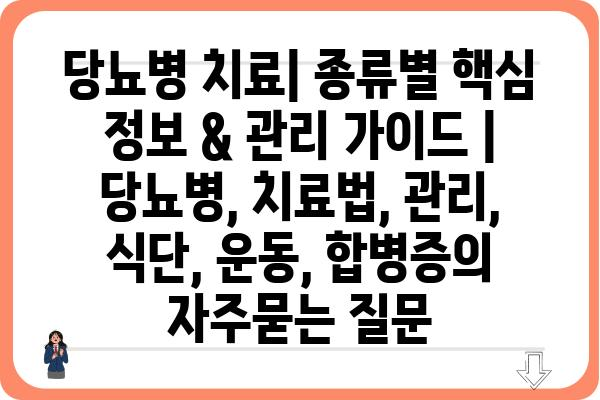 당뇨병 치료| 종류별 핵심 정보 & 관리 가이드 | 당뇨병, 치료법, 관리, 식단, 운동, 합병증의 자주묻는 질문